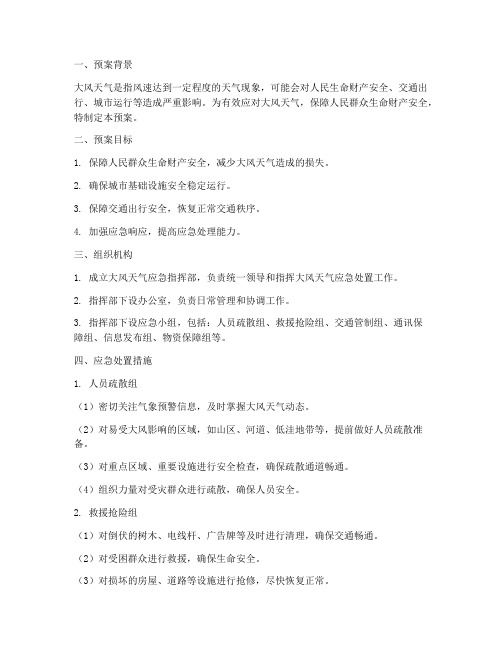 一、预案背景

大风天气是指风速达到一定程度的天气现象，可能会对人民生命财产安全、交通出行、城市运行等造成严重影响。为有效应对大风天气，保障人民群众生命财产安全，特制定本预案。

二、预案目标

1. 保障人民群众生命财产安全，减少大风天气造成的损失。

2. 确保城市基础设施安全稳定运行。

3. 保障交通出行安全，恢复正常交通秩序。

4. 加强应急响应，提高应急处理能力。

三、组织机构

1. 成立大风天气应急指挥部，负责统一领导和指挥大风天气应急处置工作。

2. 指挥部下设办公室，负责日常管理和协调工作。

3. 指挥部下设应急小组，包括：人员疏散组、救援抢险组、交通管制组、通讯保障组、信息发布组、物资保障组等。

四、应急处置措施

1. 人员疏散组

（1）密切关注气象预警信息，及时掌握大风天气动态。

（2）对易受大风影响的区域，如山区、河道、低洼地带等，提前做好人员疏散准备。

（3）对重点区域、重要设施进行安全检查，确保疏散通道畅通。

（4）组织力量对受灾群众进行疏散，确保人员安全。

2. 救援抢险组

（1）对倒伏的树木、电线杆、广告牌等及时进行清理，确保交通畅通。

（2）对受困群众进行救援，确保生命安全。

（3）对损坏的房屋、道路等设施进行抢修，尽快恢复正常。